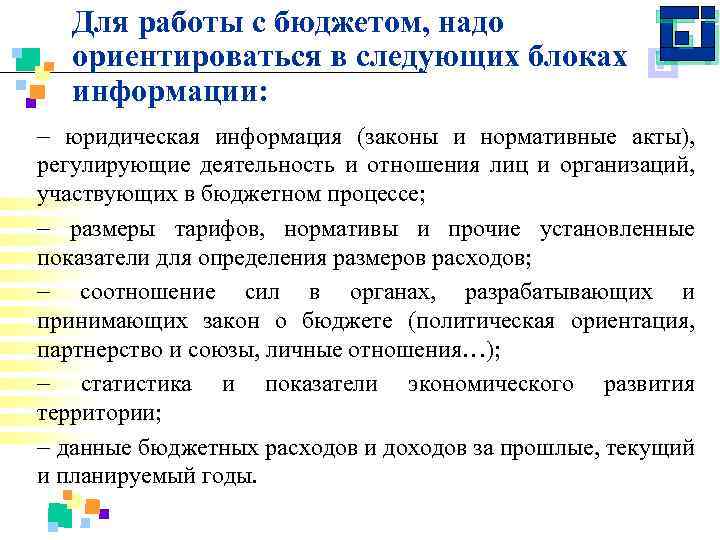 Для работы с бюджетом, надо ориентироваться в следующих блоках информации:

– юридическая информация (законы и нормативные акты), регулирующие деятельность и отношения лиц и организаций, участвующих в бюджетном процессе;

– размеры тарифов, нормативы и прочие установленные показатели для определения размеров расходов;

– соотношение сил в органах, разрабатывающих и принимающих закон о бюджете (политическая ориентация, партнерство и союзы, личные отношения…);

– статистика и показатели экономического развития территории;

– данные бюджетных расходов и доходов за прошлые, текущий и планируемый годы.